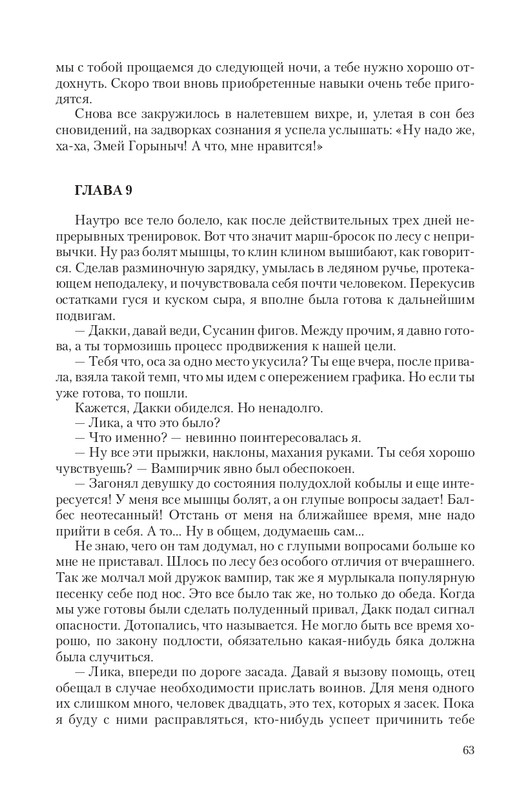 мы с тобой прощаемся до следующей ночи, а тебе нужно хорошо отдохнуть. Скоро твои вновь приобретенные навыки очень тебе пригодятся.

Снова все закружилось в налетевшем вихре, и, улетая в сон без сновидений, на задворках сознания я успела услышать: «Ну надо же, ха-ха, Змей Горыныч! А что, мне нравится!»

ГЛАВА 9

Наутро все тело болело, как после действительных трех дней непрерывных тренировок. Вот что значит марш-бросок по лесу с непривычки. Ну раз болят мышцы, то клин клином вышибают, как говорится. Сделав разминочную зарядку, умылась в ледяном ручье, протекающем неподалеку, и почувствовала себя почти человеком. Перекусив остатками гуся и куском сыра, я вполне была готова к дальнейшим подвигам.

— Дакки, давай веди, Сусанин фигов. Между прочим, я давно готова, а ты тормозишь процесс продвижения к нашей цели.

— Тебя что, оса за одно место укусила? Ты еще вчера, после привала, взяла такой темп, что мы идем с опережением графика. Но если ты уже готова, то пошли.

Кажется, Дакки обиделся. Но ненадолго.

— Лика, а что это было?

— Что именно? — невинно поинтересовалась я.

— Ну все эти прыжки, наклоны, махания руками. Ты себя хорошо чувствуешь? — Вампирчик явно был обеспокоен.

— Загонял девушку до состояния полудохлой кобылы и еще интересуется! У меня все мышцы болят, а он глупые вопросы задает! Балбес неотесанный! Отстань от меня на ближайшее время, мне надо прийти в себя. А то... Ну в общем, додумаешь сам...

Не знаю, чего он там додумал, но с глупыми вопросами больше ко мне не приставал. Шлось по лесу без особого отличия от вчерашнего. Так же молчал мой дружок вампир, так же я мурлыкала популярную песенку себе под нос. Это все было так же, но только до обеда. Когда мы уже готовы были сделать полуденный привал, Дакк подал сигнал опасности. Дотопались, что называется. Не могло быть все время хорошо, по закону подлости, обязательно какая-нибудь бяка должна была случиться.

— Лика, впереди по дороге засада. Давай я вызову помощь, отец обещал в случае необходимости прислать воинов. Для меня одного их слишком много, человек двадцать, это тех, которых я засек. Пока я буду с ними расправляться, кто-нибудь успеет причинить тебе

63